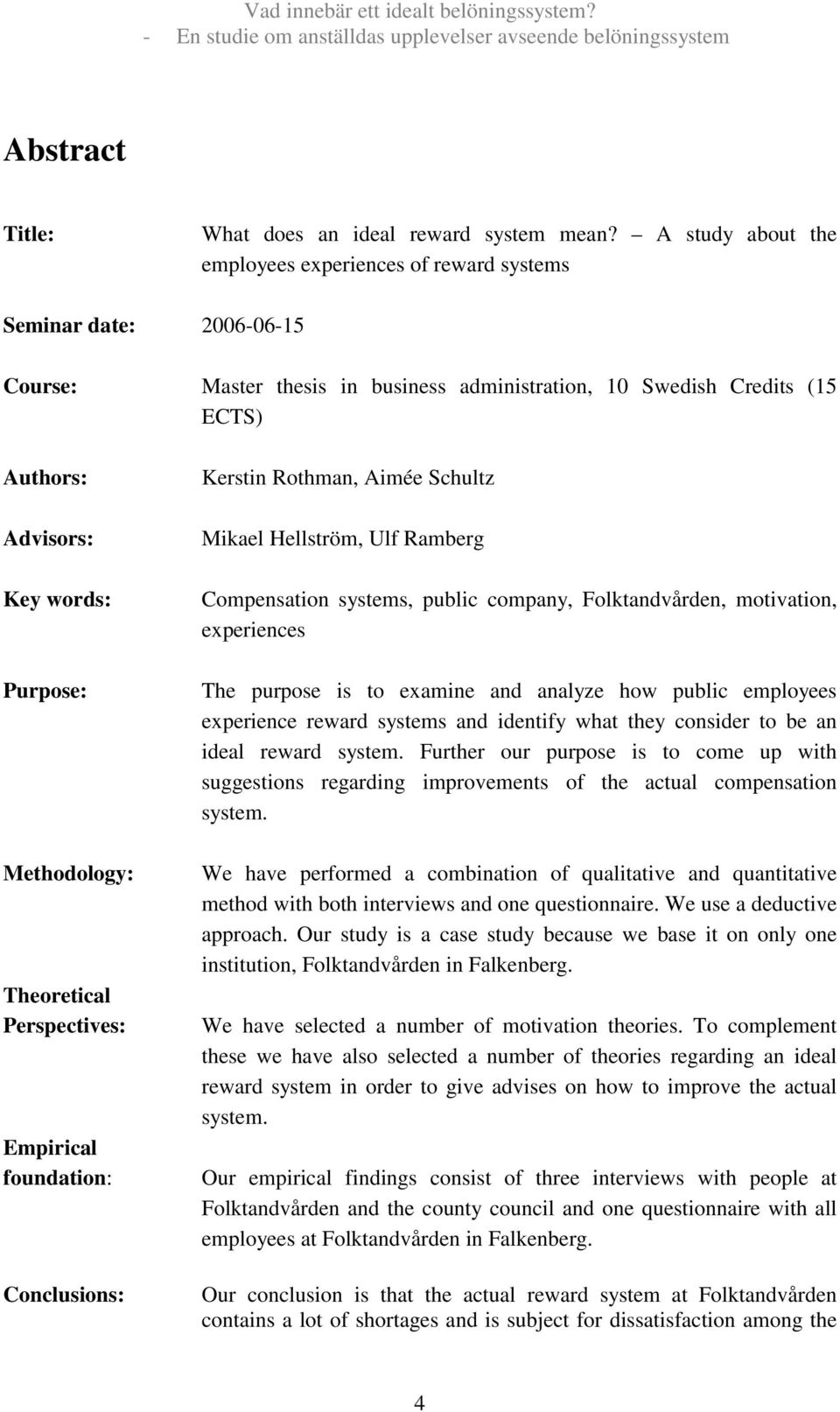 Vad innebär ett idealt belöningssystem?
- En studie om anställdas upplevelser avseende belöningssystem

Abstract

Title: What does an ideal reward system mean? – A study about the employees experiences of reward systems

Seminar date: 2006-06-15

Course: Master thesis in business administration, 10 Swedish Credits (15 ECTS)

Authors: Kerstin Rothman, Aimée Schultz

Advisors: Mikael Hellström, Ulf Ramberg

Key words: Compensation systems, public company, Folktandvården, motivation, experiences

Purpose: The purpose is to examine and analyze how public employees experience reward systems and identify what they consider to be an ideal reward system. Further our purpose is to come up with suggestions regarding improvements of the actual compensation system.

Methodology: We have performed a combination of qualitative and quantitative method with both interviews and one questionnaire. We use a deductive approach. Our study is a case study because we base it on only one institution, Folktandvården in Falkenberg.

Theoretical Perspectives: We have selected a number of motivation theories. To complement these we have also selected a number of theories regarding an ideal reward system in order to give advises on how to improve the actual system.

Empirical foundation: Our empirical findings consist of three interviews with people at Folktandvården and the county council and one questionnaire with all employees at Folktandvården in Falkenberg.

Conclusions: Our conclusion is that the actual reward system at Folktandvården contains a lot of shortages and is subject for dissatisfaction among the

4